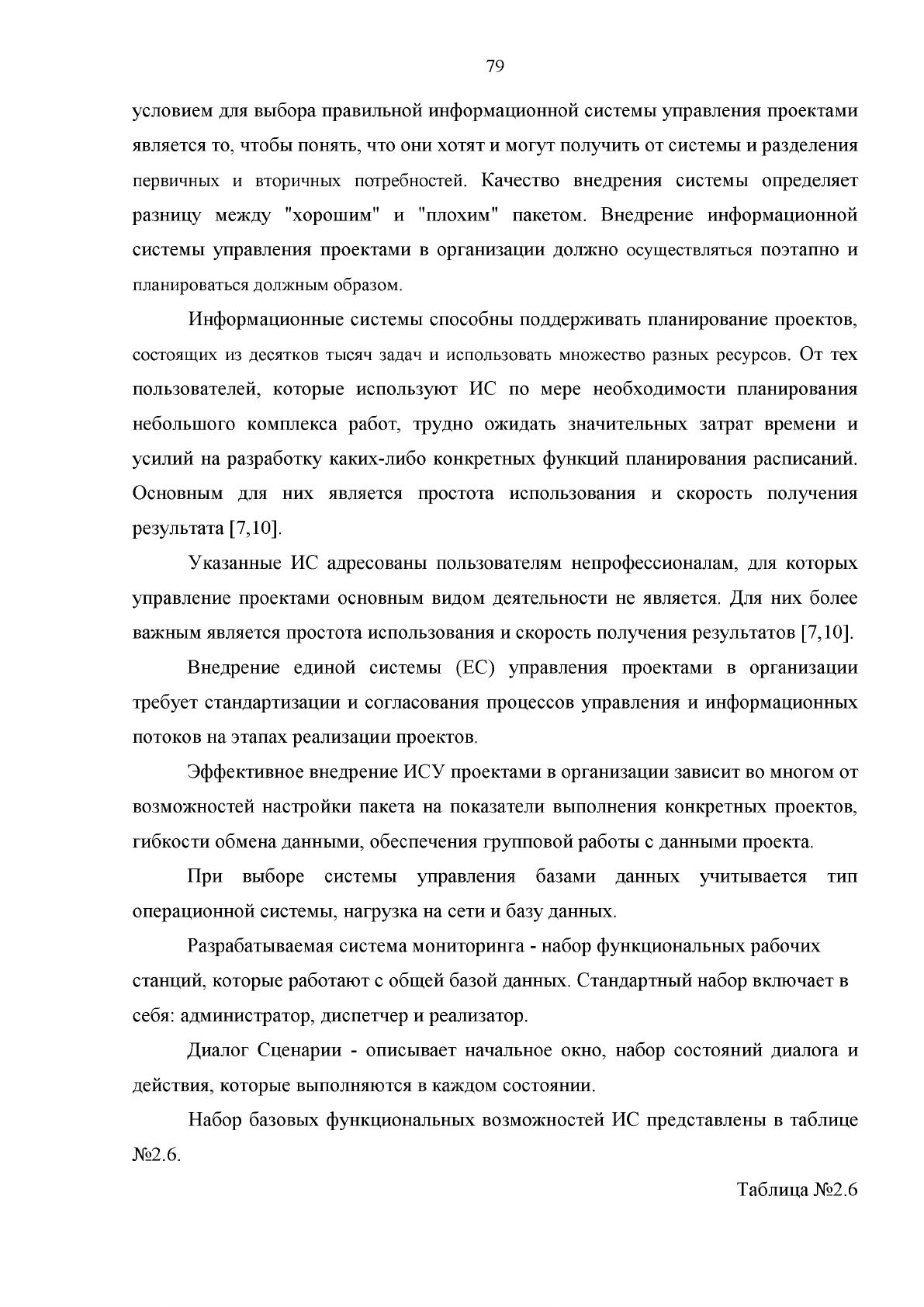 79

условием для выбора правильной информационной системы управления проектами является то, чтобы понять, что они хотят и могут получить от системы и разделения первичных и вторичных потребностей. Качество внедрения системы определяет разницу между "хорошим" и "плохим" пакетом. Внедрение информационной системы управления проектами в организации должно осуществляться поэтапно и планироваться должным образом.

Информационные системы способны поддерживать планирование проектов, состоящих из десятков тысяч задач и использовать множество разных ресурсов. От тех пользователей, которые используют ИС по мере необходимости планирования небольшого комплекса работ, трудно ожидать значительных затрат времени и усилий на разработку каких-либо конкретных функций планирования расписаний. Основным для них является простота использования и скорость получения результата [7,10].

Указанные ИС адресованы пользователям непрофессионалам, для которых управление проектами основным видом деятельности не является. Для них более важным является простота использования и скорость получения результатов [7,10].

Внедрение единой системы (ЕС) управления проектами в организации требует стандартизации и согласования процессов управления и информационных потоков на этапах реализации проектов.

Эффективное внедрение ИСУ проектами в организации зависит во многом от возможностей настройки пакета на показатели выполнения конкретных проектов, гибкости обмена данными, обеспечения групповой работы с данными проекта.

При выборе системы управления базами данных учитывается тип операционной системы, нагрузка на сети и базу данных.

Разрабатываемая система мониторинга - набор функциональных рабочих станций, которые работают с общей базой данных. Стандартный набор включает в себя: администратор, диспетчер и реализатор.

Диалог Сценарии - описывает начальное окно, набор состояний диалога и действия, которые выполняются в каждом состоянии.

Набор базовых функциональных возможностей ИС представлены в таблице №2.6.

Таблица №2.6